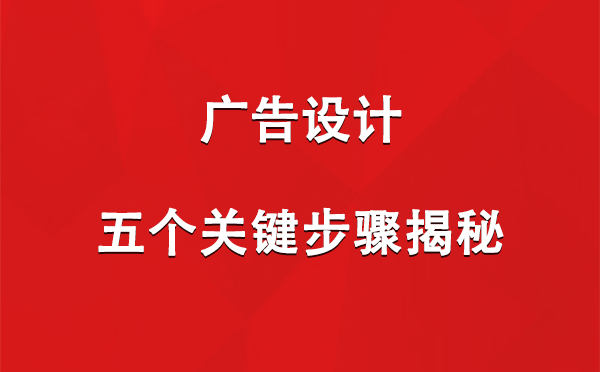 广告设计

五个关键步骤揭秘